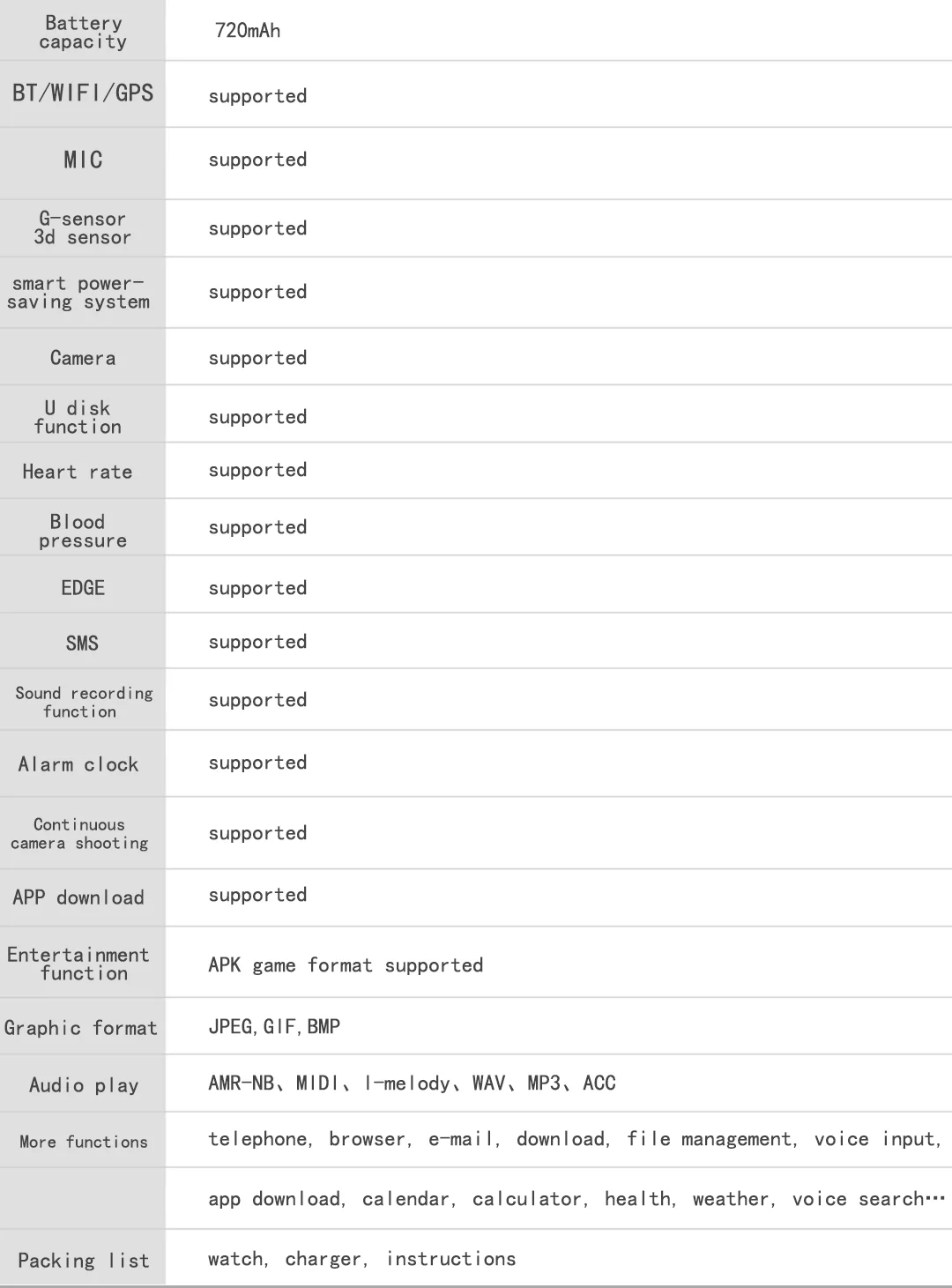 | Battery capacity | 720mAh |
|---|---|
| BT/WIFI/GPS | supported |
| MIC | supported |
| G-sensor 3d sensor | supported |
| smart power-saving system | supported |
| Camera | supported |
| U disk function | supported |
| Heart rate | supported |
| Blood pressure | supported |
| EDGE | supported |
| SMS | supported |
| Sound recording function | supported |
| Alarm clock | supported |
| Continuous camera shooting | supported |
| APP download | supported |
| Entertainment function | APK game format supported |
| Graphic format | JPEG, GIF, BMP |
| Audio play | AMR-NB、MIDI、I-melody、WAV、MP3、ACC |
| More functions | telephone, browser, e-mail, download, file management, voice input, |
| | app download, calendar, calculator, health, weather, voice search… |
| Packing list | watch, charger, instructions |